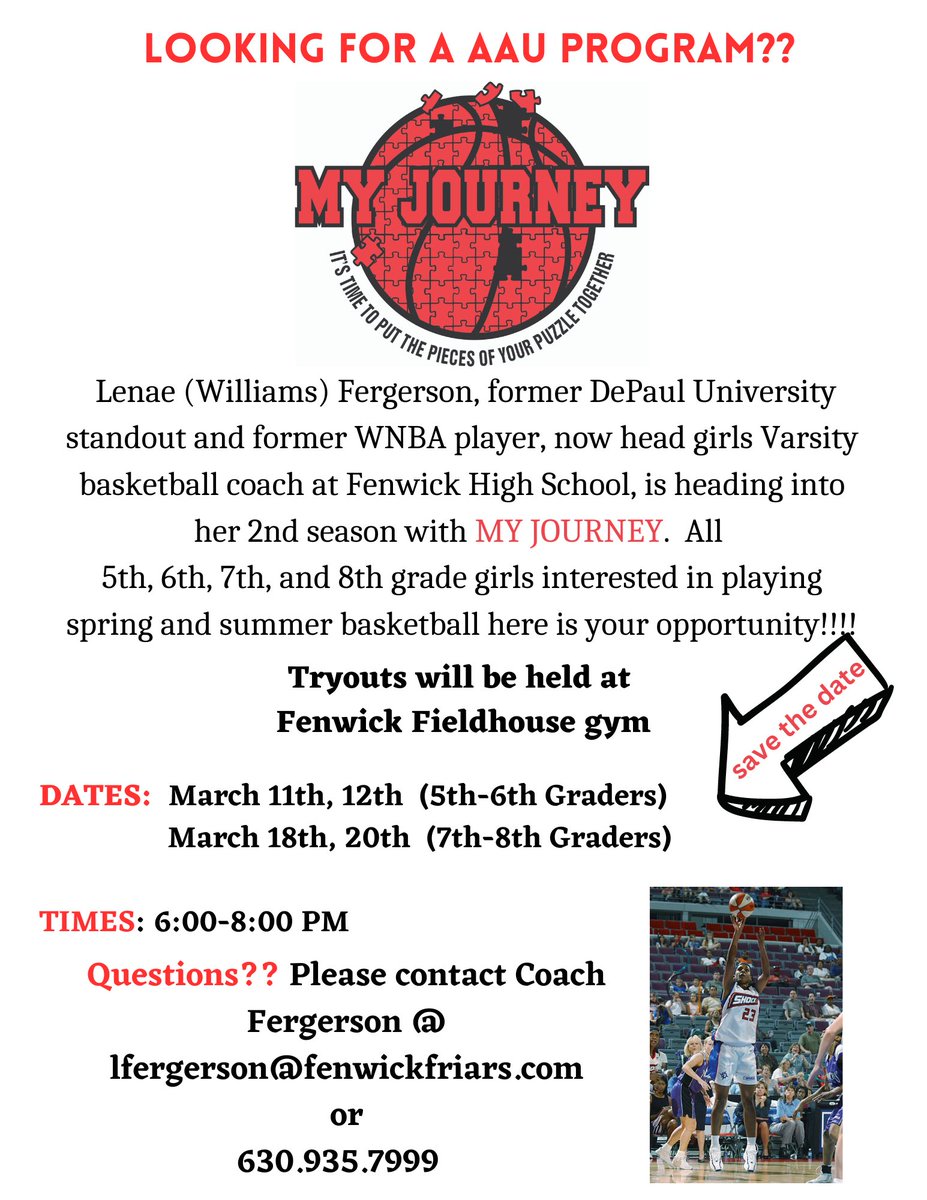 LOOKING FOR A AAU PROGRAM??

MY JOURNEY

IT'S TIME TO PUT THE PIECES OF YOUR PUZZLE TOGETHER

Lenae (Williams) Fergerson, former DePaul University standout and former WNBA player, now head girls Varsity basketball coach at Fenwick High School, is heading into her 2nd season with MY JOURNEY. All 5th, 6th, 7th, and 8th grade girls interested in playing spring and summer basketball here is your opportunity!!!!

Tryouts will be held at
Fenwick Fieldhouse gym

save the date

DATES: March 11th, 12th (5th-6th Graders)
March 18th, 20th (7th-8th Graders)

TIMES: 6:00-8:00 PM

Questions?? Please contact Coach Fergerson @ lfergerson@fenwickfriars.com or 630.935.7999